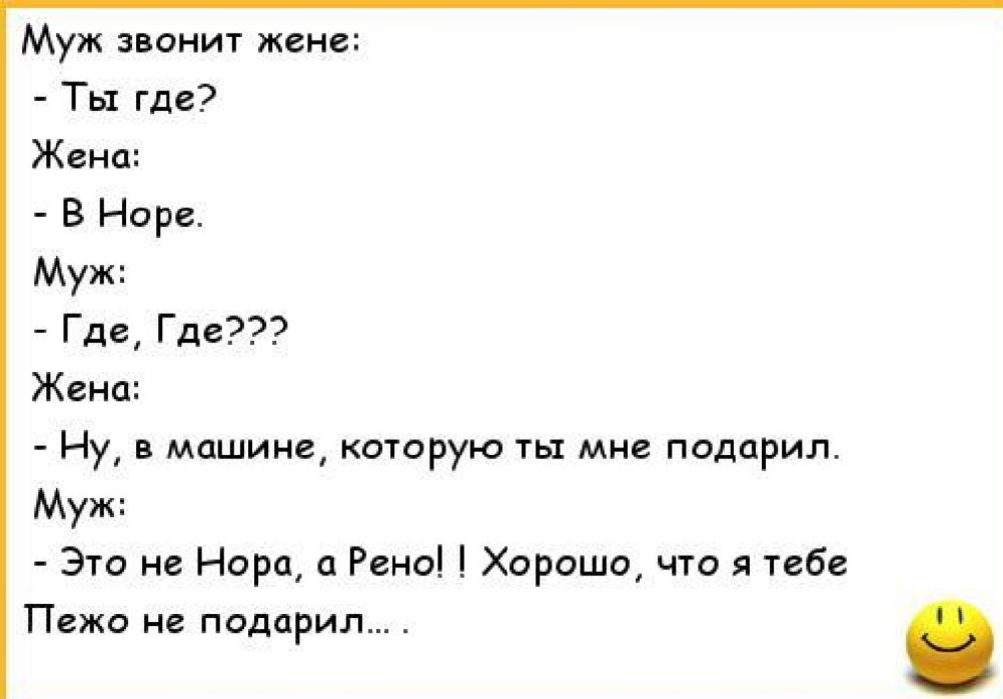 Муж звонит жене:

- Ты где?

Жена:

- В Норе.

Муж:

- Где, Где???

Жена:

- Ну, в машине, которую ты мне подарил.

Муж:

- Это не Нора, а Рено! ! Хорошо, что я тебе Пежо не подарил... .